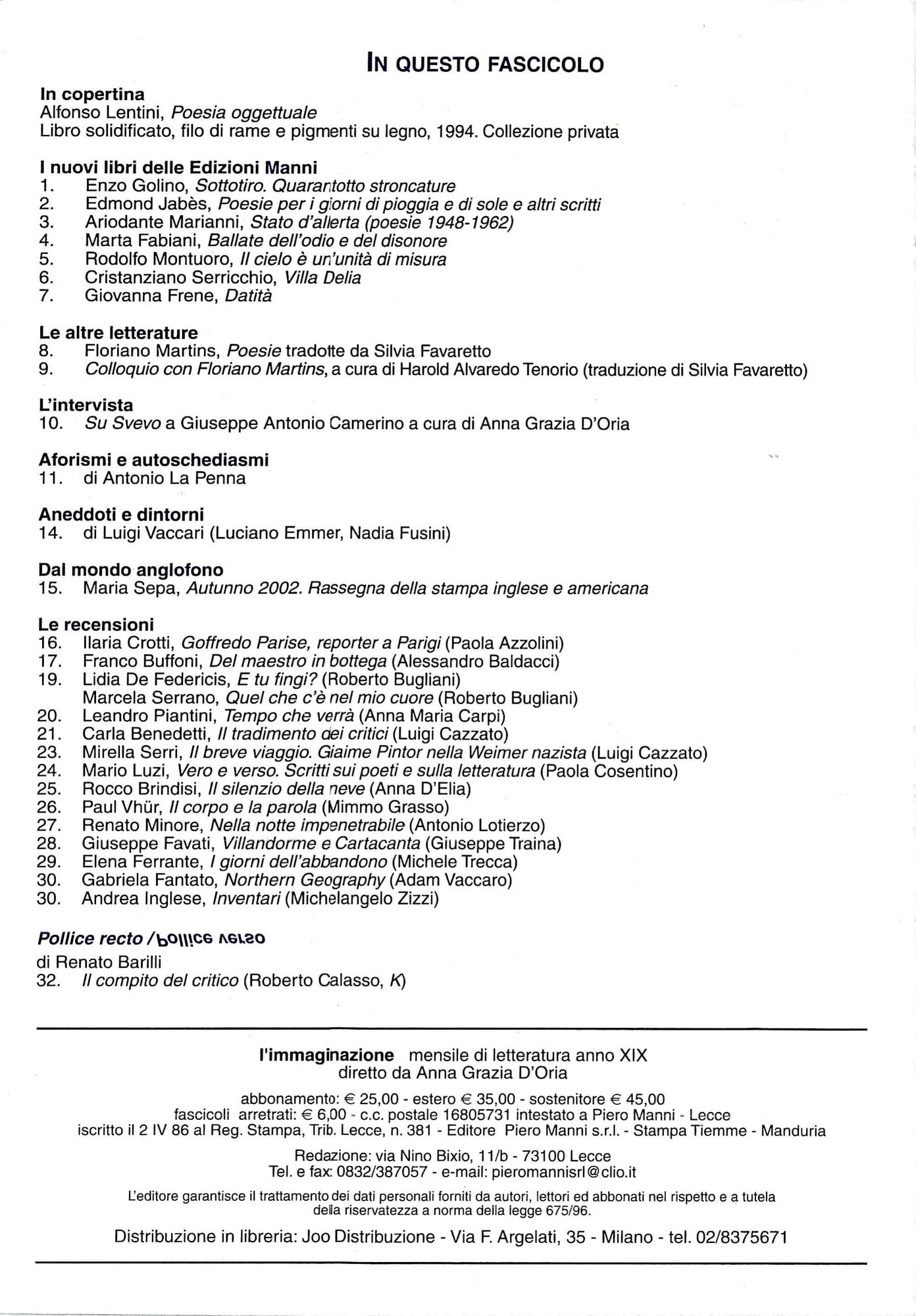 IN QUESTO FASCICOLO

In copertina
Alfonso Lentini, Poesia oggettuale
Libro solidificato, filo di rame e pigmenti su legno, 1994. Collezione privata

I nuovi libri delle Edizioni Manni
1. Enzo Golino, Sottotiro. Quarantotto stroncature
2. Edmond Jabès, Poesie per i giorni di pioggia e di sole e altri scritti
3. Ariodante Marianni, Stato d'allerta (poesie 1948-1962)
4. Marta Fabiani, Ballate dell'odio e del disonore
5. Rodolfo Montuoro, Il cielo è un'unità di misura
6. Cristanziano Serricchio, Villa Delia
7. Giovanna Frene, Datità

Le altre letterature
8. Floriano Martins, Poesie tradotte da Silvia Favaretto
9. Colloquio con Floriano Martins, a cura di Harold Alvaredo Tenorio (traduzione di Silvia Favaretto)

L'intervista
10. Su Svevo a Giuseppe Antonio Camerino a cura di Anna Grazia D'Oria

Aforismi e autoschediasmi
11. di Antonio La Penna

Aneddoti e dintorni
14. di Luigi Vaccari (Luciano Emmer, Nadia Fusini)

Dal mondo anglofono
15. Maria Sepa, Autunno 2002. Rassegna della stampa inglese e americana

Le recensioni
16. Ilaria Crotti, Goffredo Parise, reporter a Parigi (Paola Azzolini)
17. Franco Buffoni, Del maestro in bottega (Alessandro Baldacci)
19. Lidia De Federicis, E tu fingi? (Roberto Bugliani)
Marcela Serrano, Quel che c'è nel mio cuore (Roberto Bugliani)
20. Leandro Piantini, Tempo che verrà (Anna Maria Carpi)
21. Carla Benedetti, Il tradimento dei critici (Luigi Cazzato)
23. Mirella Serri, Il breve viaggio. Giaime Pintor nella Weimer nazista (Luigi Cazzato)
24. Mario Luzi, Vero e verso. Scritti sui poeti e sulla letteratura (Paola Cosentino)
25. Rocco Brindisi, Il silenzio della neve (Anna D'Elia)
26. Paul Vhür, Il corpo e la parola (Mimmo Grasso)
27. Renato Minore, Nella notte impenetrabile (Antonio Lotierzo)
28. Giuseppe Favati, Villandorme e Cartacanta (Giuseppe Traina)
29. Elena Ferrante, I giorni dell'abbandono (Michele Trecca)
30. Gabriela Fantato, Northern Geography (Adam Vaccaro)
30. Andrea Inglese, Inventari (Michelangelo Zizzi)

Pollice recto / Pollice verso
di Renato Barilli
32. Il compito del critico (Roberto Calasso, K)

l'immaginazione mensile di letteratura anno XIX
diretto da Anna Grazia D'Oria

abbonamento: € 25,00 - estero € 35,00 - sostenitore € 45,00
fascicoli arretrati: € 6,00 - c.c. postale 16805731 intestato a Piero Manni - Lecce
iscritto il 2 IV 86 al Reg. Stampa, Trib. Lecce, n. 381 - Editore Piero Manni s.r.l. - Stampa Tiemme - Manduria

Redazione: via Nino Bixio, 11/b - 73100 Lecce
Tel. e fax: 0832/387057 - e-mail: pieromannisrl@clio.it

L'editore garantisce il trattamento dei dati personali forniti da autori, lettori ed abbonati nel rispetto e a tutela della riservatezza a norma della legge 675/96.

Distribuzione in libreria: Joo Distribuzione - Via F. Argelati, 35 - Milano - tel. 02/8375671